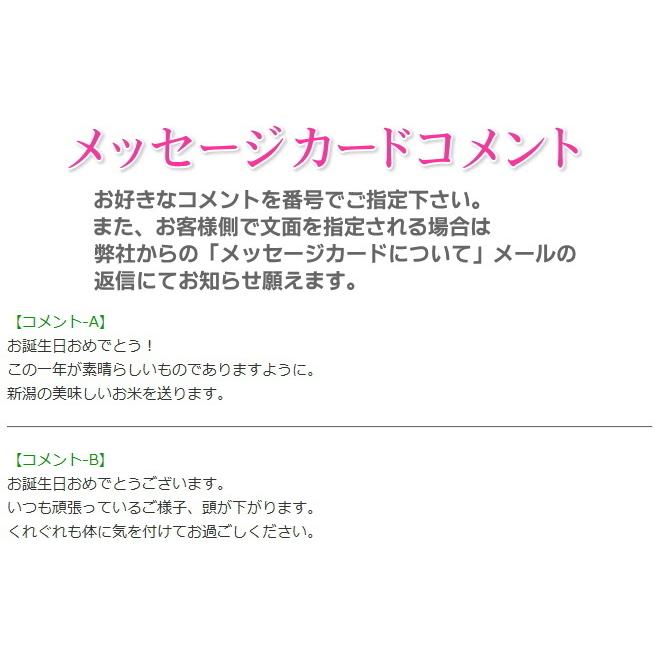 メッセージカードコメント

お好きなコメントを番号でご指定下さい。
また、お客様側で文面を指定される場合は
弊社からの「メッセージカードについて」メールの
返信にてお知らせ願えます。

【コメント-A】
お誕生日おめでとう！
この一年が素晴らしいものでありますように。
新潟の美味しいお米を送ります。

【コメント-B】
お誕生日おめでとうございます。
いつも頑張っているご様子、頭が下がります。
くれぐれも体に気を付けてお過ごしください。